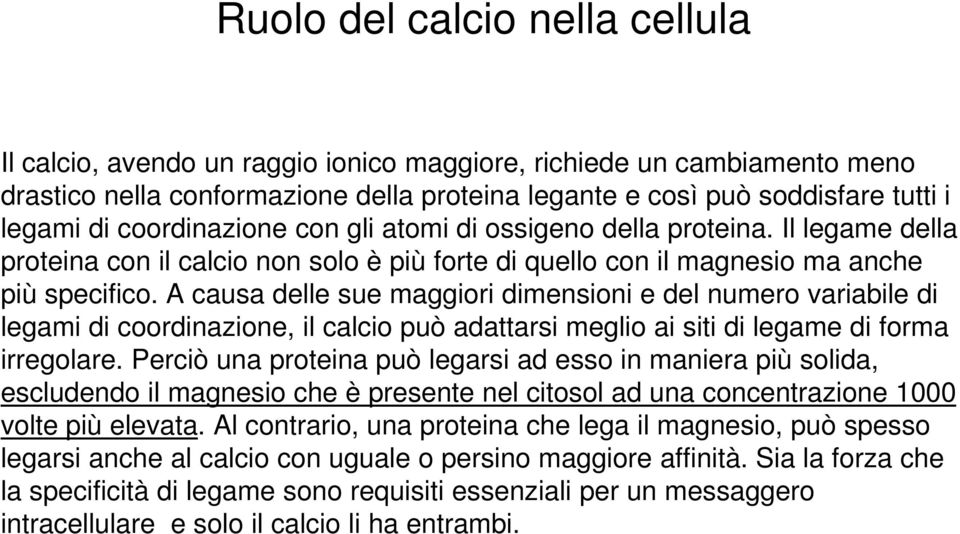 Ruolo del calcio nella cellula

Il calcio, avendo un raggio ionico maggiore, richiede un cambiamento meno drastico nella conformazione della proteina legante e così può soddisfare tutti i legami di coordinazione con gli atomi di ossigeno della proteina. Il legame della proteina con il calcio non solo è più forte di quello con il magnesio ma anche più specifico. A causa delle sue maggiori dimensioni e del numero variabile di legami di coordinazione, il calcio può adattarsi meglio ai siti di legame di forma irregolare. Perciò una proteina può legarsi ad esso in maniera più solida, escludendo il magnesio che è presente nel citosol ad una concentrazione 1000 volte più elevata. Al contrario, una proteina che lega il magnesio, può spesso legarsi anche al calcio con uguale o persino maggiore affinità. Sia la forza che la specificità di legame sono requisiti essenziali per un messaggero intracellulare  e solo il calcio li ha entrambi.